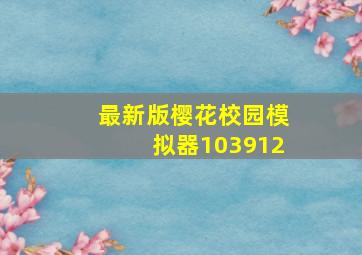 最新版樱花校园模拟器103912